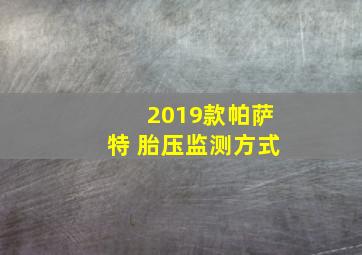 2019款帕萨特 胎压监测方式